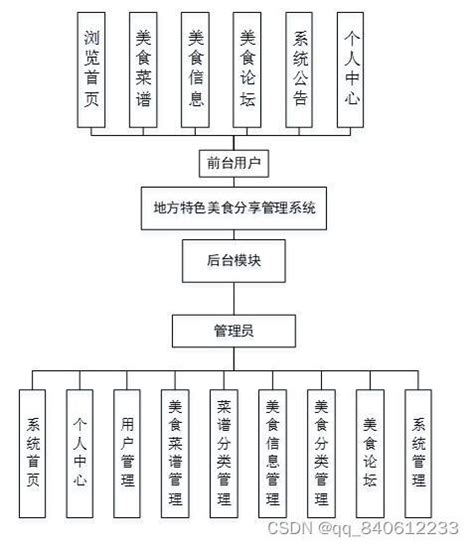 浏览首页

美食菜谱

美食信息

美食论坛

系统公告

个人中心

前台用户

地方特色美食分享管理系统

后台模块

管理员

系统首页

个人中心

用户管理

美食菜谱管理

菜谱分类管理

美食信息管理

美食分类管理

美食论坛

系统管理

CSDN @qq_840612233